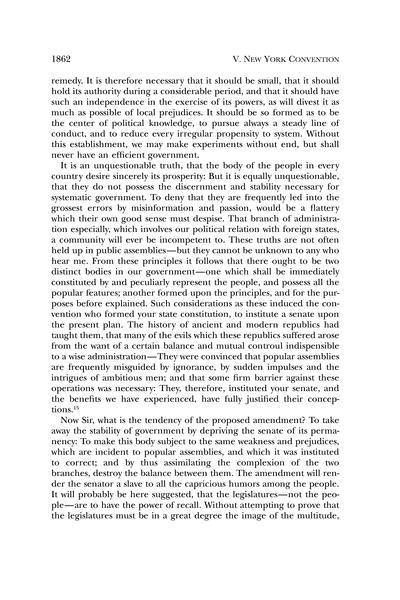 1862 V. NEW YORK CONVENTION

remedy. It is therefore necessary that it should be small, that it should hold its authority during a considerable period, and that it should have such an independence in the exercise of its powers, as will divest it as much as possible of local prejudices. It should be so formed as to be the center of political knowledge, to pursue always a steady line of conduct, and to reduce every irregular propensity to system. Without this establishment, we may make experiments without end, but shall never have an efficient government.

It is an unquestionable truth, that the body of the people in every country desire sincerely its prosperity: But it is equally unquestionable, that they do not possess the discernment and stability necessary for systematic government. To deny that they are frequently led into the grossest errors by misinformation and passion, would be a flattery which their own good sense must despise. That branch of administration especially, which involves our political relation with foreign states, a community will ever be incompetent to. These truths are not often held up in public assemblies—but they cannot be unknown to any who hear me. From these principles it follows that there ought to be two distinct bodies in our government—one which shall be immediately constituted by and peculiarly represent the people, and possess all the popular features; another formed upon the principles, and for the purposes before explained. Such considerations as these induced the convention who formed your state constitution, to institute a senate upon the present plan. The history of ancient and modern republics had taught them, that many of the evils which these republics suffered arose from the want of a certain balance and mutual controul indispensible to a wise administration—They were convinced that popular assemblies are frequently misguided by ignorance, by sudden impulses and the intrigues of ambitious men; and that some firm barrier against these operations was necessary: They, therefore, instituted your senate, and the benefits we have experienced, have fully justified their conceptions.$^{15}$

Now Sir, what is the tendency of the proposed amendment? To take away the stability of government by depriving the senate of its permanency: To make this body subject to the same weakness and prejudices, which are incident to popular assemblies, and which it was instituted to correct; and by thus assimilating the complexion of the two branches, destroy the balance between them. The amendment will render the senator a slave to all the capricious humors among the people. It will probably be here suggested, that the legislatures—not the people—are to have the power of recall. Without attempting to prove that the legislatures must be in a great degree the image of the multitude,